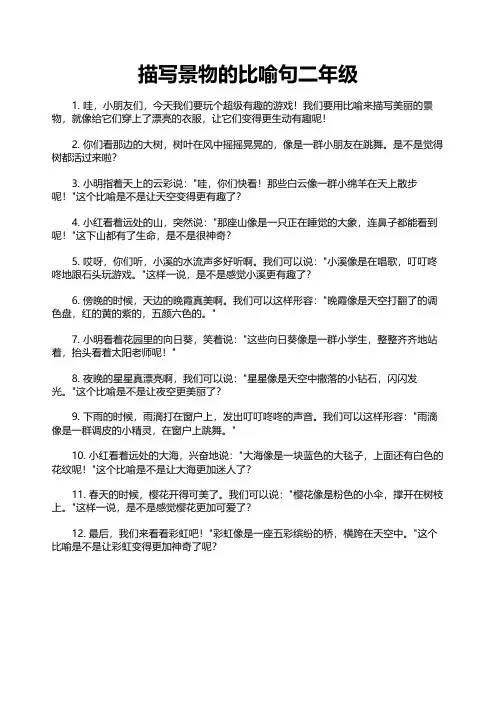 描写景物的比喻句二年级

1. 哇，小朋友们，今天我们要玩个超级有趣的游戏！我们要用比喻来描写美丽的景物，就像给它们穿上了漂亮的衣服，让它们变得更生动有趣呢！

2. 你们看那边的大树，树叶在风中摇摇晃晃的，像是一群小朋友在跳舞。是不是觉得树都活过来啦？

3. 小明指着天上的云彩说："哇，你们快看！那些白云像一群小绵羊在天上散步呢！"这个比喻是不是让天空变得更有趣了？

4. 小红看着远处的山，突然说："那座山像是一只正在睡觉的大象，连鼻子都能看到呢！"这下山都有了生命，是不是很神奇？

5. 哎呀，你们听，小溪的水流声多好听啊。我们可以说："小溪像是在唱歌，叮叮咚咚地跟石头玩游戏。"这样一说，是不是感觉小溪更有趣了？

6. 傍晚的时候，天边的晚霞真美啊。我们可以这样形容："晚霞像是天空打翻了的调色盘，红的黄的紫的，五颜六色的。"

7. 小明看着花园里的向日葵，笑着说："这些向日葵像是一群小学生，整整齐齐地站着，抬头看着太阳老师呢！"

8. 夜晚的星星真漂亮啊，我们可以说："星星像是天空中撒落的小钻石，闪闪发光。"这个比喻是不是让夜空更美丽了？

9. 下雨的时候，雨滴打在窗户上，发出叮叮咚咚的声音。我们可以这样形容："雨滴像是一群调皮的小精灵，在窗户上跳舞。"

10. 小红看着远处的大海，兴奋地说："大海像是一块蓝色的大毯子，上面还有白色的花纹呢！"这个比喻是不是让大海更加迷人了？

11. 春天的时候，樱花开得可美了。我们可以说："樱花像是粉色的小伞，撑开在树枝上。"这样一说，是不是感觉樱花更加可爱了？

12. 最后，我们来看看彩虹吧！"彩虹像是一座五彩缤纷的桥，横跨在天空中。"这个比喻是不是让彩虹变得更加神奇了呢？